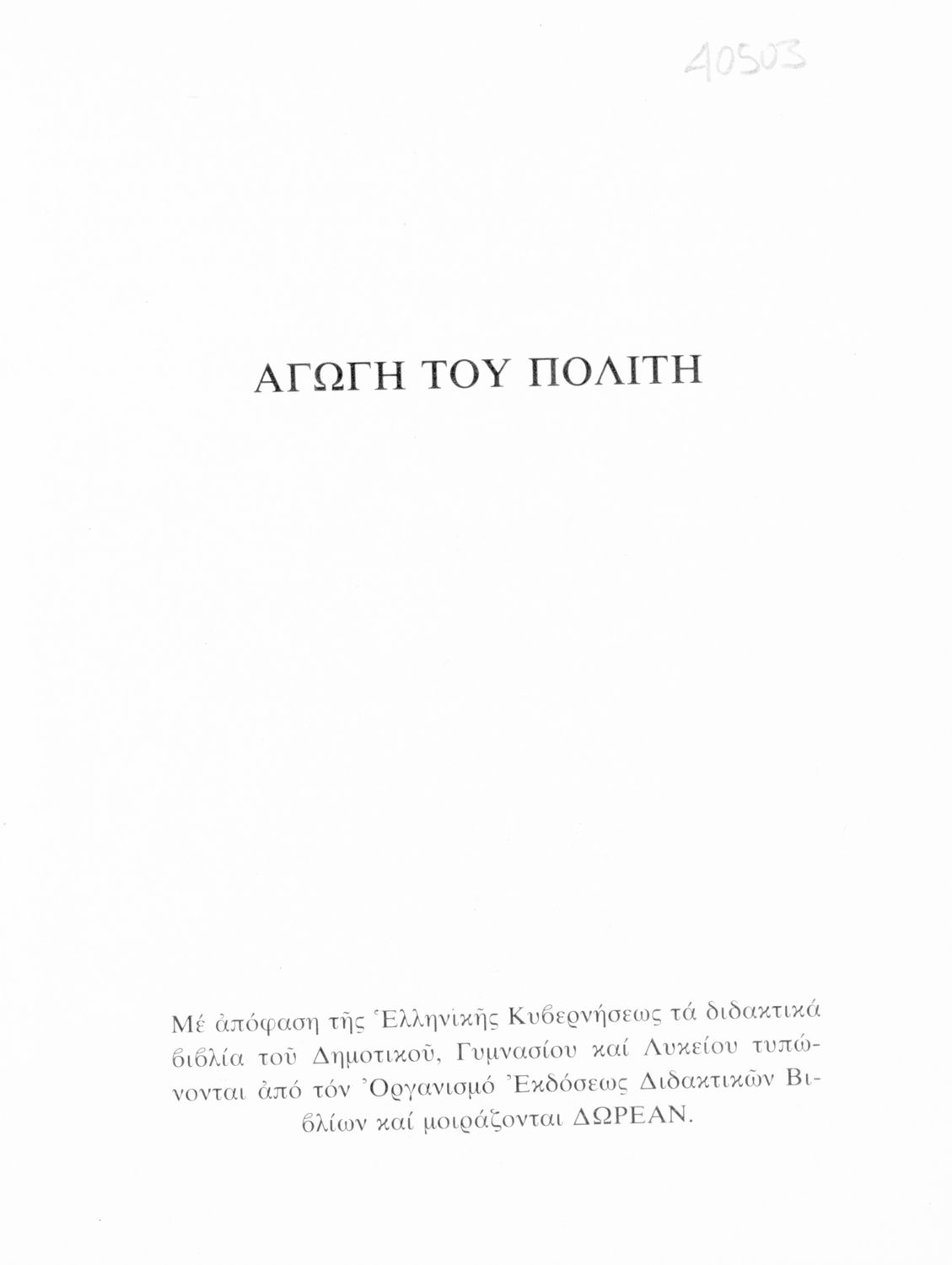 40503

ΑΓΩΓΗ ΤΟΥ ΠΟΛΙΤΗ

Μέ ἀπόφαση τῆς Ἑλληνικῆς Κυβερνήσεως τά διδακτικά βιβλία τοῦ Δημοτικοῦ, Γυμνασίου καί Λυκείου τυπώνονται ἀπό τόν Ὀργανισμό Ἐκδόσεως Διδακτικῶν Βιβλίων καί μοιράζονται ΔΩΡΕΑΝ.